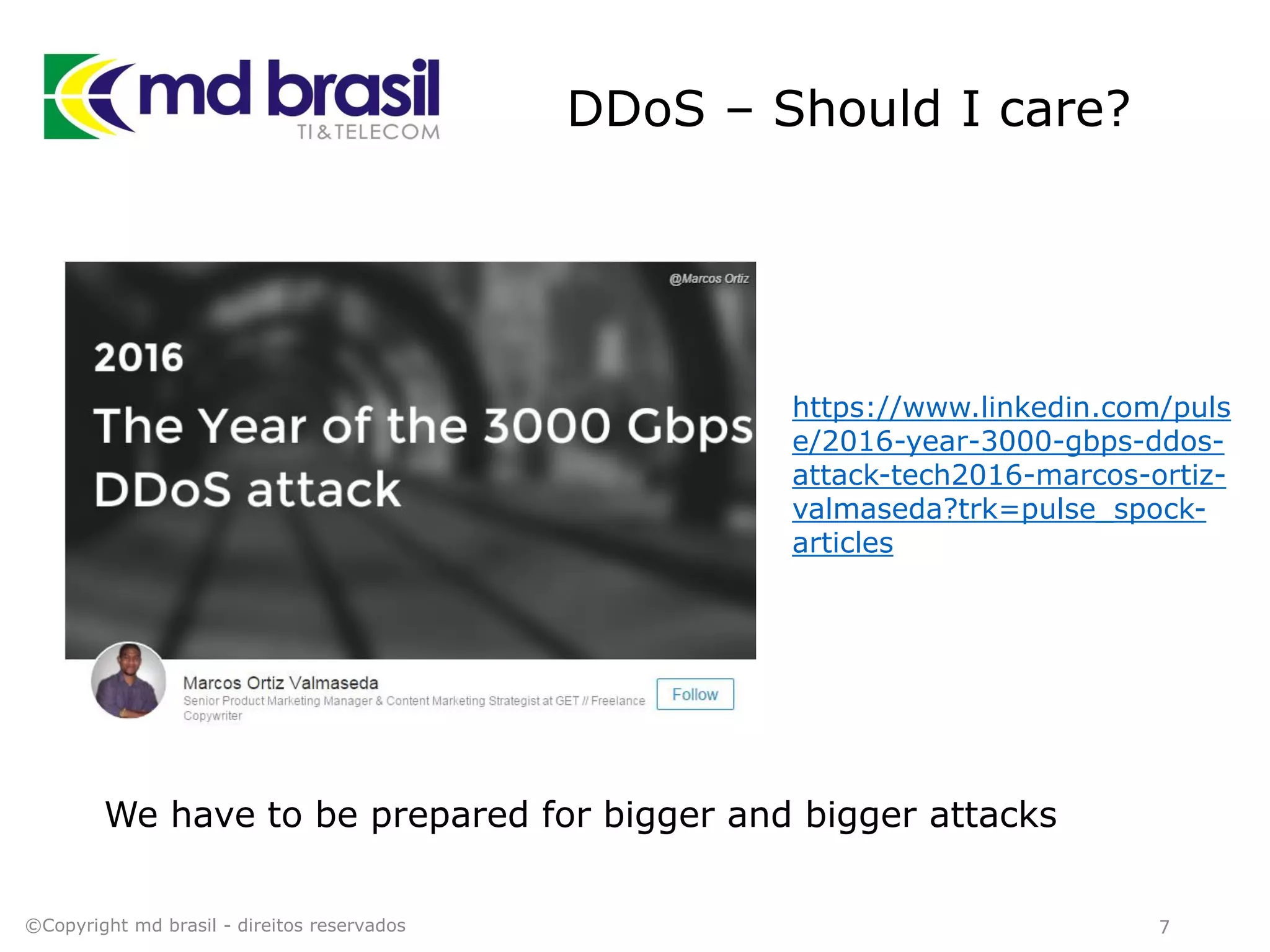 md brasil
TI & TELECOM

DDoS – Should I care?

@Marcos Ortiz

2016

The Year of the 3000 Gbps DDoS attack

Marcos Ortiz Valmaseda
Senior Product Marketing Manager & Content Marketing Strategist at GET // Freelance Copywriter

Follow

https://www.linkedin.com/pulse/2016-year-3000-gbps-ddos-attack-tech2016-marcos-ortiz-valmaseda?trk=pulse_spock-articles

We have to be prepared for bigger and bigger attacks

©Copyright md brasil - direitos reservados

7